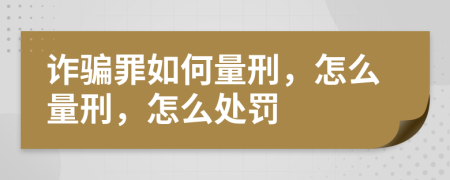 诈骗罪如何量刑，怎么量刑，怎么处罚